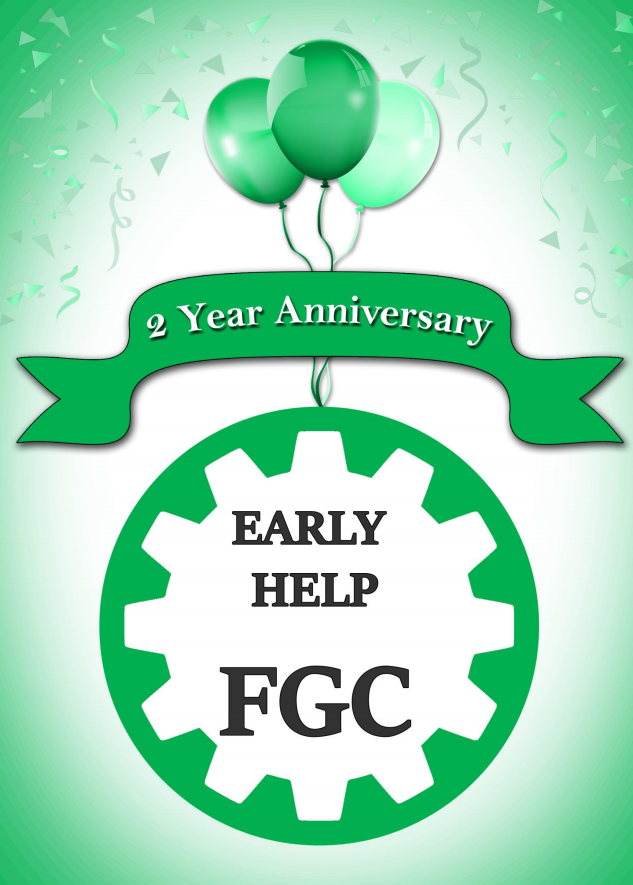 2 Year Anniversary

EARLY
HELP

FGC